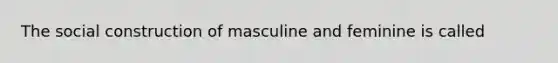 The social construction of masculine and feminine is called